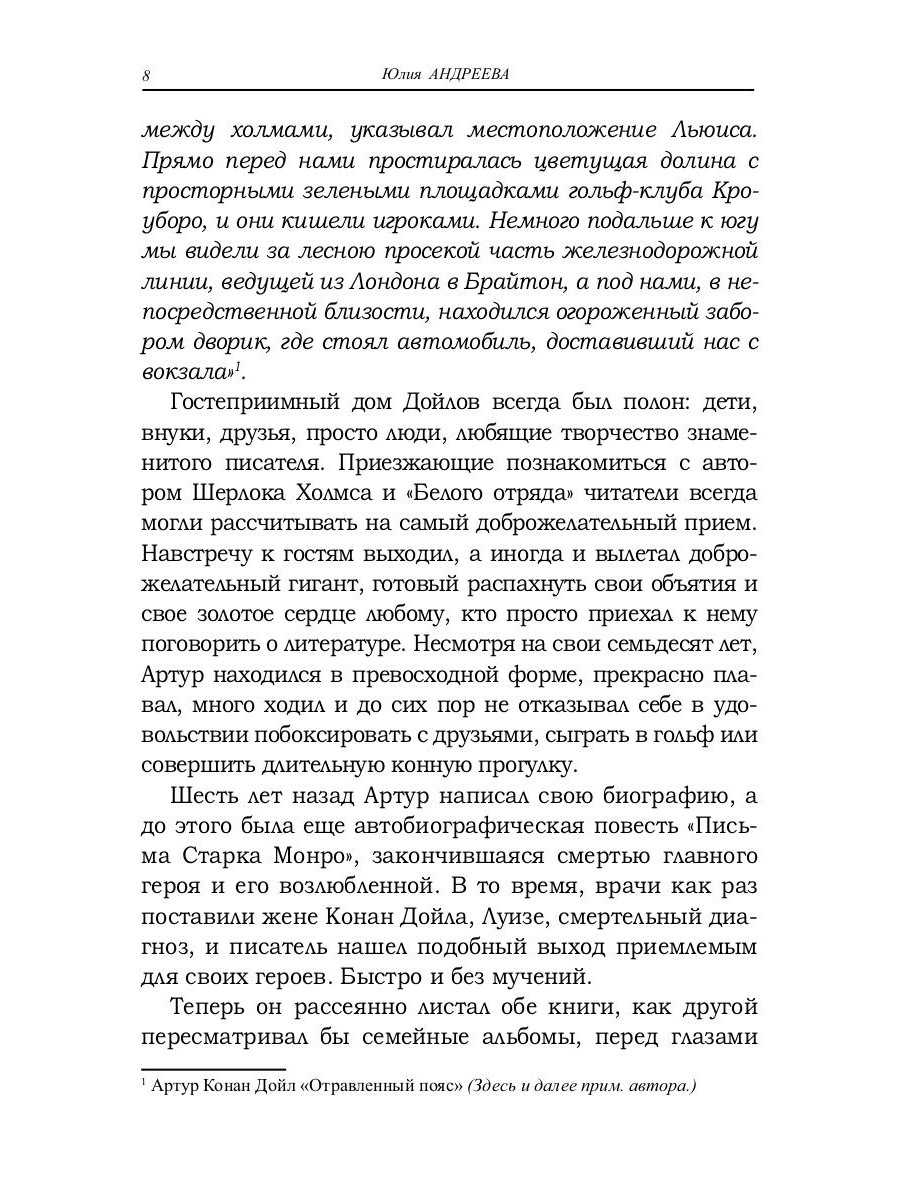 8 Юлия АНДРЕЕВА

между холмами, указывал местоположение Льюиса. Прямо перед нами простиралась цветущая долина с просторными зелеными площадками гольф-клуба Кроуборо, и они кишели игроками. Немного подальше к югу мы видели за лесною просекой часть железнодорожной линии, ведущей из Лондона в Брайтон, а под нами, в непосредственной близости, находился огороженный забором дворик, где стоял автомобиль, доставивший нас с вокзала»$^1$.

Гостеприимный дом Дойлов всегда был полон: дети, внуки, друзья, просто люди, любящие творчество знаменитого писателя. Приезжающие познакомиться с автором Шерлока Холмса и «Белого отряда» читатели всегда могли рассчитывать на самый доброжелательный прием. Навстречу к гостям выходил, а иногда и вылетал доброжелательный гигант, готовый распахнуть свои объятия и свое золотое сердце любому, кто просто приехал к нему поговорить о литературе. Несмотря на свои семьдесят лет, Артур находился в превосходной форме, прекрасно плавал, много ходил и до сих пор не отказывал себе в удовольствии побоксировать с друзьями, сыграть в гольф или совершить длительную конную прогулку.

Шесть лет назад Артур написал свою биографию, а до этого была еще автобиографическая повесть «Письма Старка Монро», закончившаяся смертью главного героя и его возлюбленной. В то время, врачи как раз поставили жене Конан Дойла, Луизе, смертельный диагноз, и писатель нашел подобный выход приемлемым для своих героев. Быстро и без мучений.

Теперь он рассеянно листал обе книги, как другой пересматривал бы семейные альбомы, перед глазами

$^1$ Артур Конан Дойл «Отравленный пояс» (Здесь и далее прим. автора.)